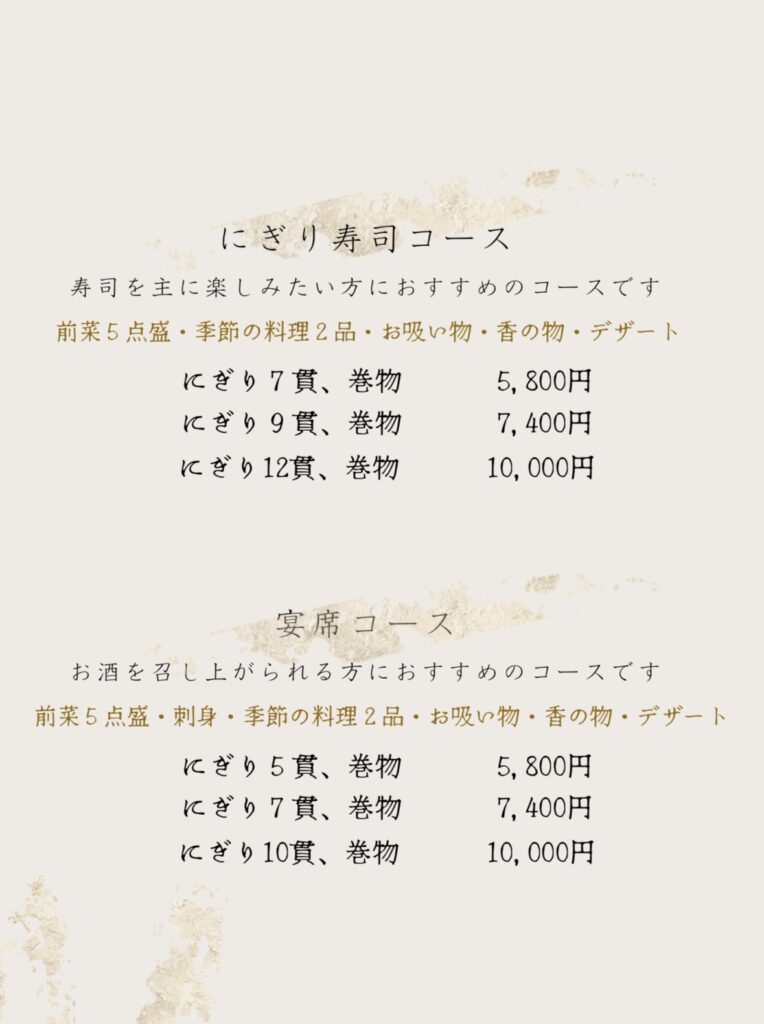 にぎり寿司コース

寿司を主に楽しみたい方におすすめのコースです

前菜5点盛・季節の料理2品・お吸い物・香の物・デザート

にぎり7貫、巻物 5,800円
にぎり9貫、巻物 7,400円
にぎり12貫、巻物 10,000円

宴席コース

お酒を召し上がられる方におすすめのコースです

前菜5点盛・刺身・季節の料理2品・お吸い物・香の物・デザート

にぎり5貫、巻物 5,800円
にぎり7貫、巻物 7,400円
にぎり10貫、巻物 10,000円